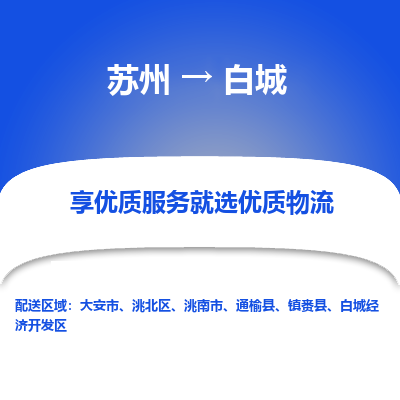 苏州 → 白城

享优质服务就选优质物流

配送区域：大安市、洮北区、洮南市、通榆县、镇赉县、白城经济开发区